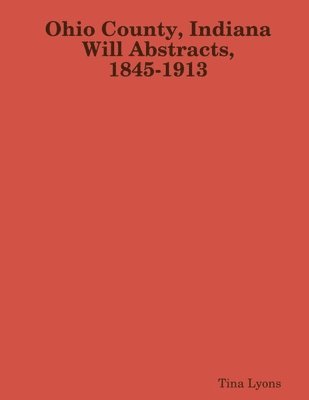 Ohio County, Indiana
Will Abstracts,
1845-1913

Tina Lyons